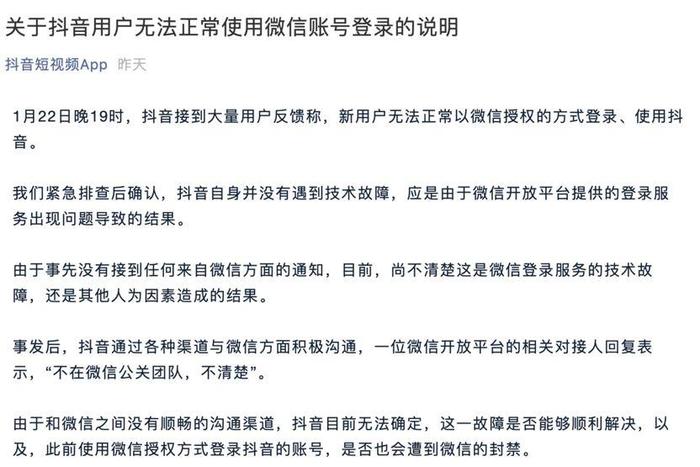 关于抖音用户无法正常使用微信账号登录的说明

抖音短视频App 昨天

1月22日晚19时，抖音接到大量用户反馈称，新用户无法正常以微信授权的方式登录、使用抖音。

我们紧急排查后确认，抖音自身并没有遇到技术故障，应是由于微信开放平台提供的登录服务出现问题导致的结果。

由于事先没有接到任何来自微信方面的通知，目前，尚不清楚这是微信登录服务的技术故障，还是其他人为因素造成的结果。

事发后，抖音通过各种渠道与微信方面积极沟通，一位微信开放平台的相关对接人回复表示，“不在微信公关团队，不清楚”。

由于和微信之间没有顺畅的沟通渠道，抖音目前无法确定，这一故障是否能够顺利解决，以及，此前使用微信授权方式登录抖音的账号，是否也会遭到微信的封禁。